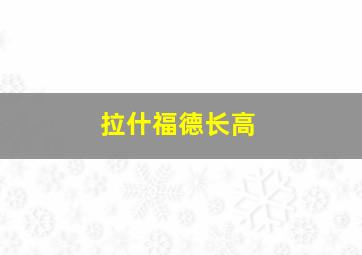 拉什福德长高